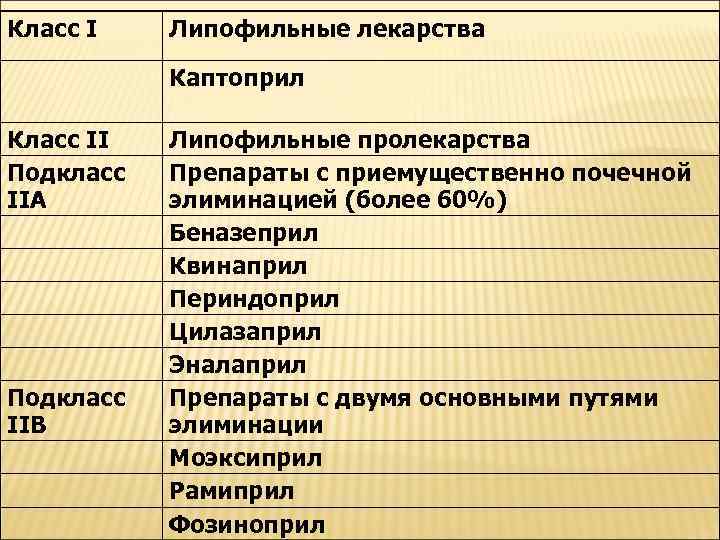 | Класс I | Липофильные лекарства |
|---|---|
| | Каптоприл |
| Класс II | Липофильные пролекарства |
| Подкласс IIA | Препараты с приемущественно почечной элиминацией (более 60%) |
| | Беназеприл |
| | Квинаприл |
| | Периндоприл |
| | Цилазаприл |
| | Эналаприл |
| Подкласс IIB | Препараты с двумя основными путями элиминации |
| | Моэксиприл |
| | Рамиприл |
| | Фозиноприл |